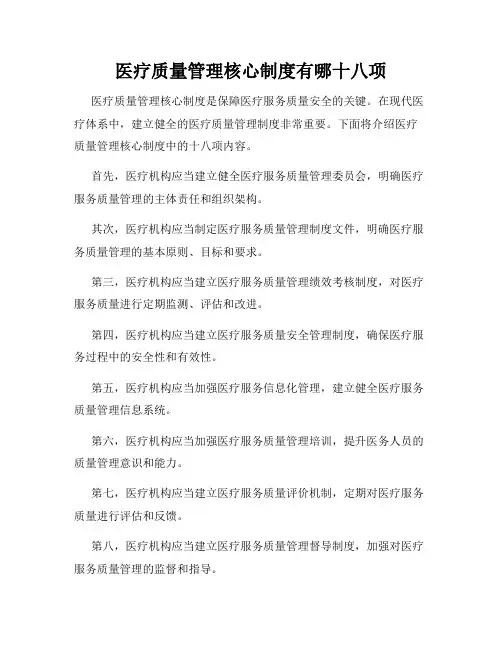 医疗质量管理核心制度有哪十八项

医疗质量管理核心制度是保障医疗服务质量安全的关键。在现代医疗体系中，建立健全的医疗质量管理制度非常重要。下面将介绍医疗质量管理核心制度中的十八项内容。

首先，医疗机构应当建立健全医疗服务质量管理委员会，明确医疗服务质量管理的主体责任和组织架构。

其次，医疗机构应当制定医疗服务质量管理制度文件，明确医疗服务质量管理的基本原则、目标和要求。

第三，医疗机构应当建立医疗服务质量管理绩效考核制度，对医疗服务质量进行定期监测、评估和改进。

第四，医疗机构应当建立医疗服务质量安全管理制度，确保医疗服务过程中的安全性和有效性。

第五，医疗机构应当加强医疗服务信息化管理，建立健全医疗服务质量管理信息系统。

第六，医疗机构应当加强医疗服务质量管理培训，提升医务人员的质量管理意识和能力。

第七，医疗机构应当建立医疗服务质量评价机制，定期对医疗服务质量进行评估和反馈。

第八，医疗机构应当建立医疗服务质量管理督导制度，加强对医疗服务质量管理的监督和指导。